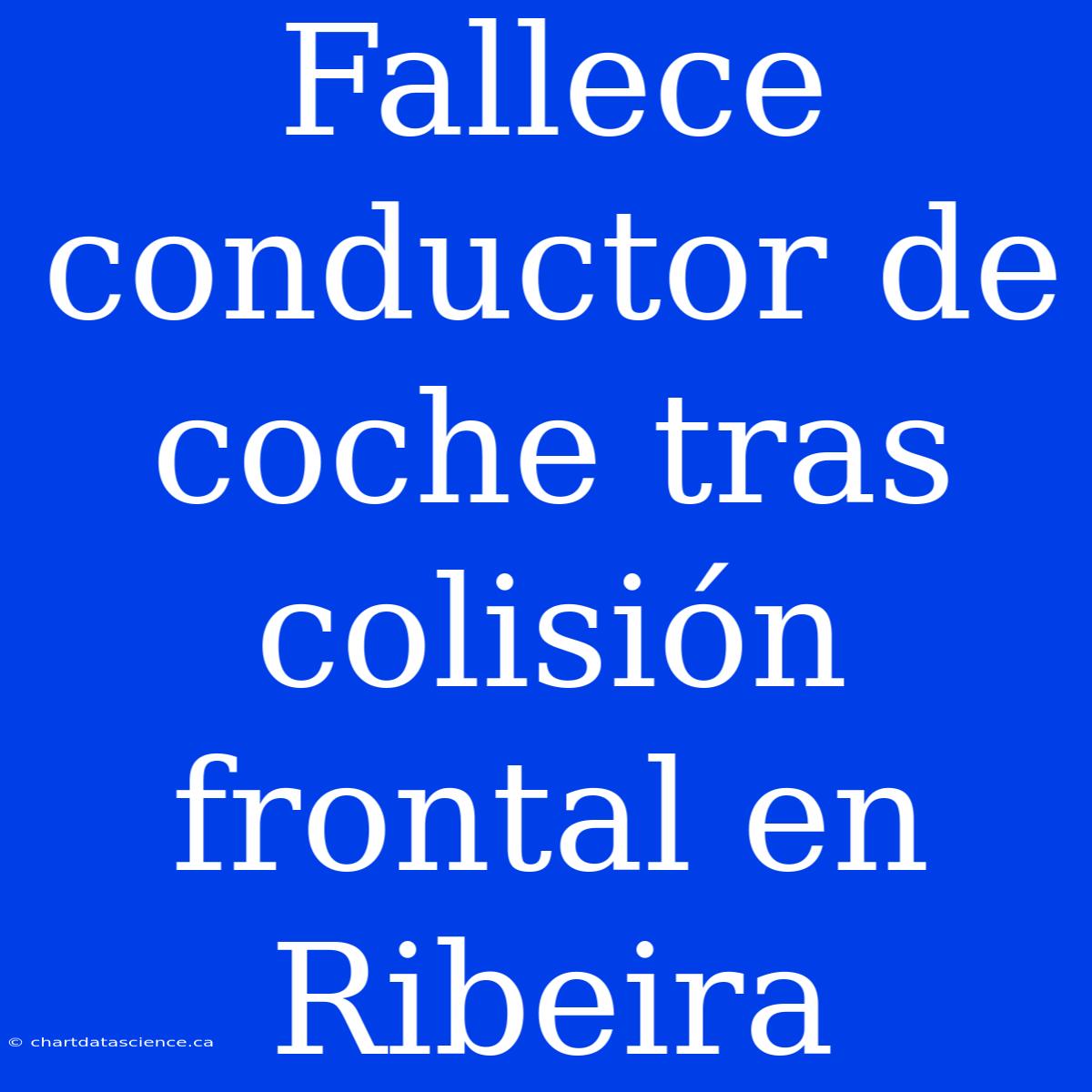 Fallece conductor de coche tras colisión frontal en Ribeira

© chartdatascience.ca